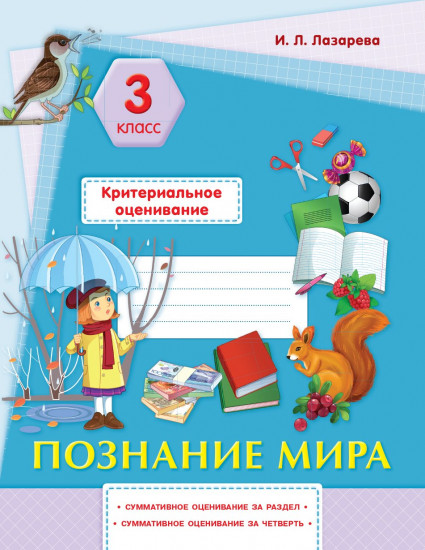 И. Л. Лазарева

3
класс

Критериальное оценивание

ПОЗНАНИЕ МИРА

• СУММАТИВНОЕ ОЦЕНИВАНИЕ ЗА РАЗДЕЛ •
• СУММАТИВНОЕ ОЦЕНИВАНИЕ ЗА ЧЕТВЕРТЬ •